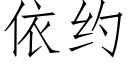 依约